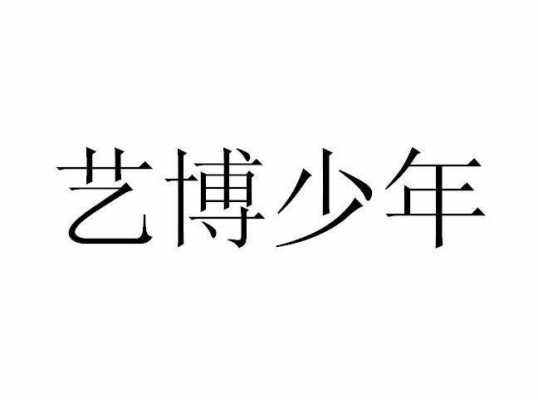 艺博少年